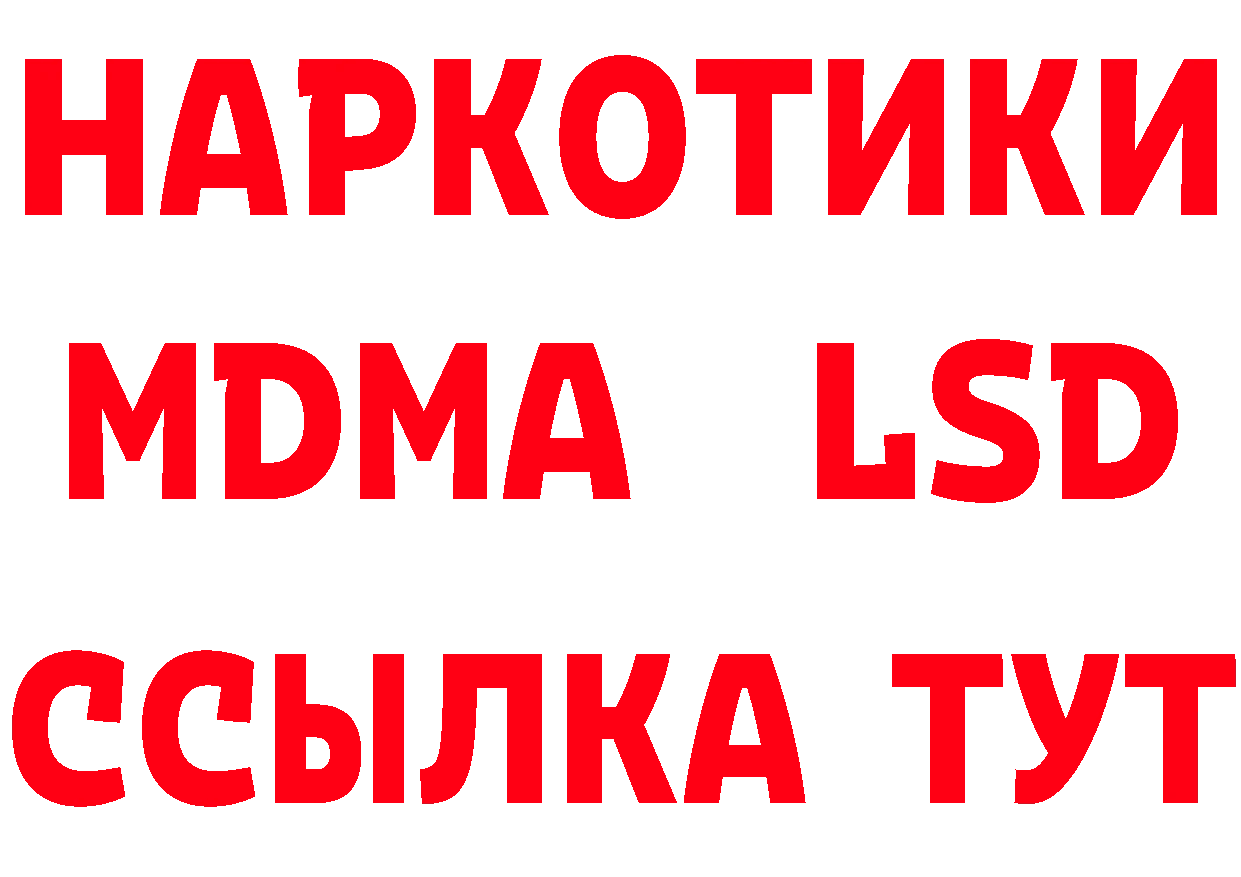 НАРКОТИКИ
MDMA LSD
ССЫЛКА ТУТ